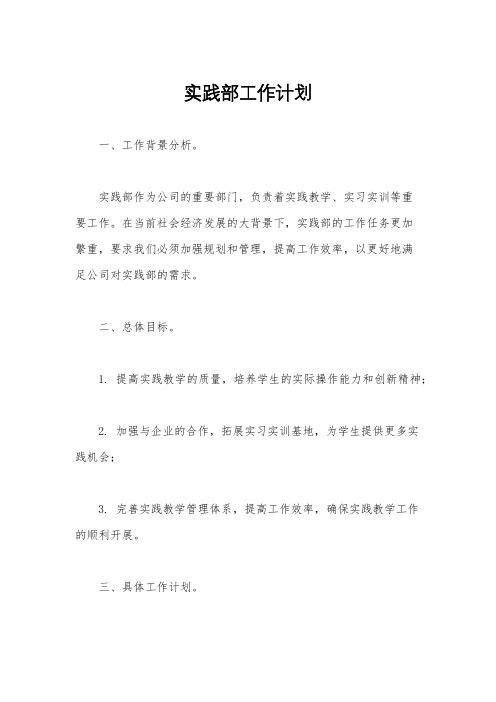 实践部工作计划

一、工作背景分析。

实践部作为公司的重要部门，负责着实践教学、实习实训等重要工作。在当前社会经济发展的大背景下，实践部的工作任务更加繁重，要求我们必须加强规划和管理，提高工作效率，以更好地满足公司对实践部的需求。

二、总体目标。

1. 提高实践教学的质量，培养学生的实际操作能力和创新精神；

2. 加强与企业的合作，拓展实习实训基地，为学生提供更多实践机会；

3. 完善实践教学管理体系，提高工作效率，确保实践教学工作的顺利开展。

三、具体工作计划。